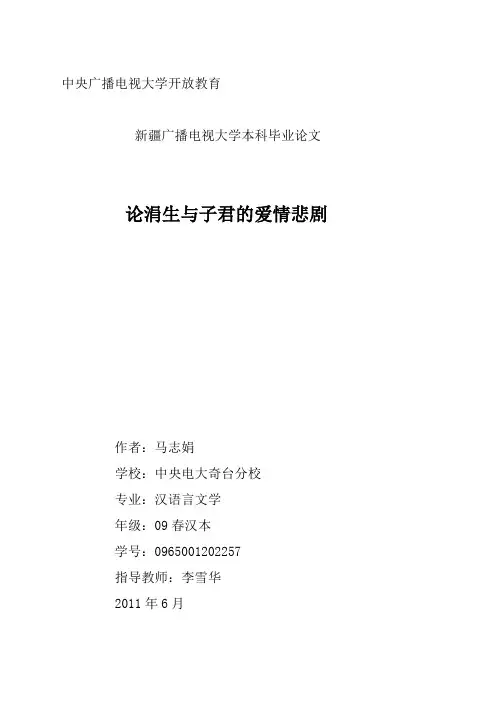 中央广播电视大学开放教育

新疆广播电视大学本科毕业论文

论涓生与子君的爱情悲剧

作者：马志娟

学校：中央电大奇台分校

专业：汉语言文学

年级：09 春汉本

学号：0965001202257

指导教师：李雪华

2011 年 6 月